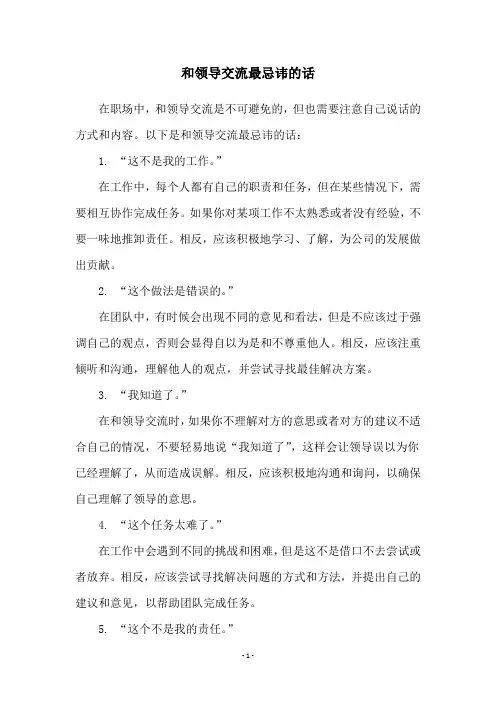 和领导交流最忌讳的话

在职场中，和领导交流是不可避免的，但也需要注意自己说话的方式和内容。以下是和领导交流最忌讳的话：

1. “这不是我的工作。”

在工作中，每个人都有自己的职责和任务，但在某些情况下，需要相互协作完成任务。如果你对某项工作不太熟悉或者没有经验，不要一味地推卸责任。相反，应该积极地学习、了解，为公司的发展做出贡献。

2. “这个做法是错误的。”

在团队中，有时候会出现不同的意见和看法，但是不应该过于强调自己的观点，否则会显得自以为是和不尊重他人。相反，应该注重倾听和沟通，理解他人的观点，并尝试寻找最佳解决方案。

3. “我知道了。”

在和领导交流时，如果你不理解对方的意思或者对方的建议不适合自己的情况，不要轻易地说“我知道了”，这样会让领导误以为你已经理解了，从而造成误解。相反，应该积极地沟通和询问，以确保自己理解了领导的意思。

4. “这个任务太难了。”

在工作中会遇到不同的挑战和困难，但是这不是借口不去尝试或者放弃。相反，应该尝试寻找解决问题的方式和方法，并提出自己的建议和意见，以帮助团队完成任务。

5. “这个不是我的责任。”

- 1 -